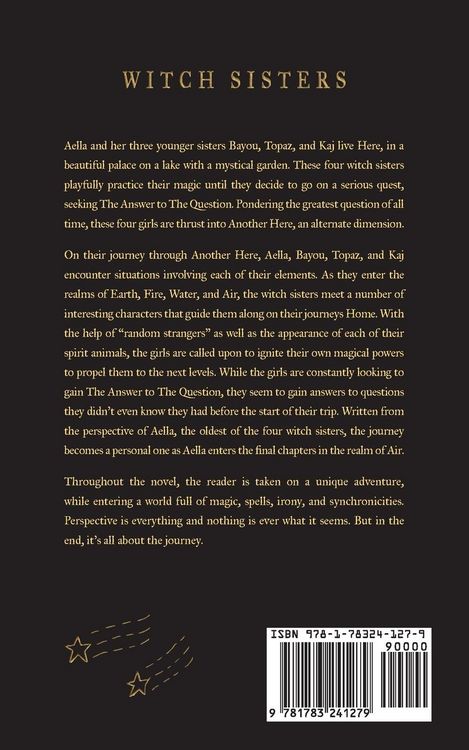 WITCH SISTERS

Aella and her three younger sisters Bayou, Topaz, and Kaj live Here, in a beautiful palace on a lake with a mystical garden. These four witch sisters playfully practice their magic until they decide to go on a serious quest, seeking The Answer to The Question. Pondering the greatest question of all time, these four girls are thrust into Another Here, an alternate dimension.

On their journey through Another Here, Aella, Bayou, Topaz, and Kaj encounter situations involving each of their elements. As they enter the realms of Earth, Fire, Water, and Air, the witch sisters meet a number of interesting characters that guide them along on their journeys Home. With the help of "random strangers" as well as the appearance of each of their spirit animals, the girls are called upon to ignite their own magical powers to propel them to the next levels. While the girls are constantly looking to gain The Answer to The Question, they seem to gain answers to questions they didn't even know they had before the start of their trip. Written from the perspective of Aella, the oldest of the four witch sisters, the journey becomes a personal one as Aella enters the final chapters in the realm of Air.

Throughout the novel, the reader is taken on a unique adventure, while entering a world full of magic, spells, irony, and synchronicities. Perspective is everything and nothing is ever what it seems. But in the end, it's all about the journey.

ISBN 978-1-78324-127-9

90000

9 781783 241279